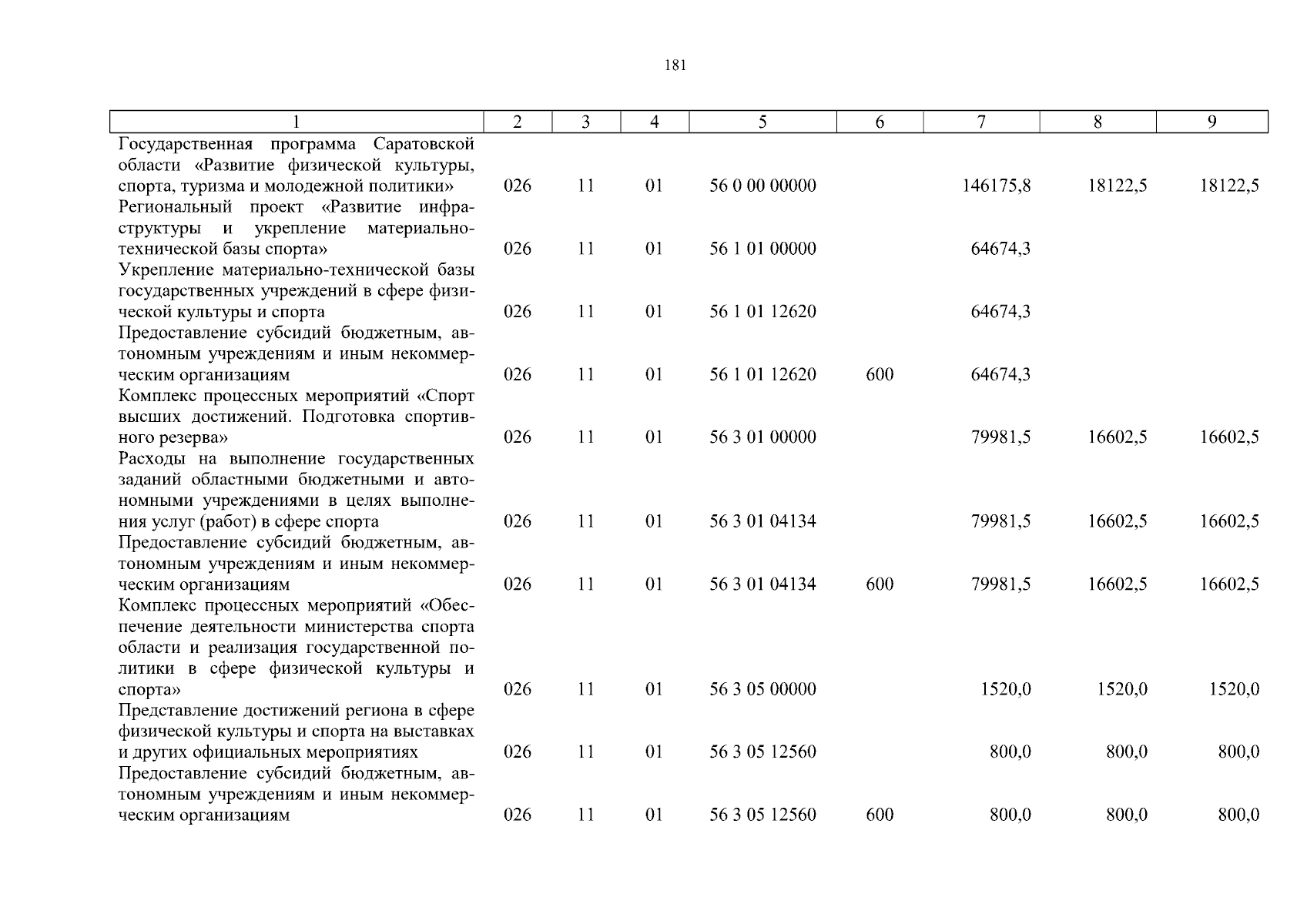 181

| 1 | 2 | 3 | 4 | 5 | 6 | 7 | 8 | 9 |
|---|---|---|---|---|---|---|---|---|
| Государственная программа Саратовской области «Развитие физической культуры, спорта, туризма и молодежной политики» | 026 | 11 | 01 | 56 0 00 00000 | | 146175,8 | 18122,5 | 18122,5 |
| Региональный проект «Развитие инфраструктуры и укрепление материально-технической базы спорта» | 026 | 11 | 01 | 56 1 01 00000 | | 64674,3 | | |
| Укрепление материально-технической базы государственных учреждений в сфере физической культуры и спорта | 026 | 11 | 01 | 56 1 01 12620 | | 64674,3 | | |
| Предоставление субсидий бюджетным, автономным учреждениям и иным некоммерческим организациям | 026 | 11 | 01 | 56 1 01 12620 | 600 | 64674,3 | | |
| Комплекс процессных мероприятий «Спорт высших достижений. Подготовка спортивного резерва» | 026 | 11 | 01 | 56 3 01 00000 | | 79981,5 | 16602,5 | 16602,5 |
| Расходы на выполнение государственных заданий областными бюджетными и автономными учреждениями в целях выполнения услуг (работ) в сфере спорта | 026 | 11 | 01 | 56 3 01 04134 | | 79981,5 | 16602,5 | 16602,5 |
| Предоставление субсидий бюджетным, автономным учреждениям и иным некоммерческим организациям | 026 | 11 | 01 | 56 3 01 04134 | 600 | 79981,5 | 16602,5 | 16602,5 |
| Комплекс процессных мероприятий «Обеспечение деятельности министерства спорта области и реализация государственной политики в сфере физической культуры и спорта» | 026 | 11 | 01 | 56 3 05 00000 | | 1520,0 | 1520,0 | 1520,0 |
| Представление достижений региона в сфере физической культуры и спорта на выставках и других официальных мероприятиях | 026 | 11 | 01 | 56 3 05 12560 | | 800,0 | 800,0 | 800,0 |
| Предоставление субсидий бюджетным, автономным учреждениям и иным некоммерческим организациям | 026 | 11 | 01 | 56 3 05 12560 | 600 | 800,0 | 800,0 | 800,0 |